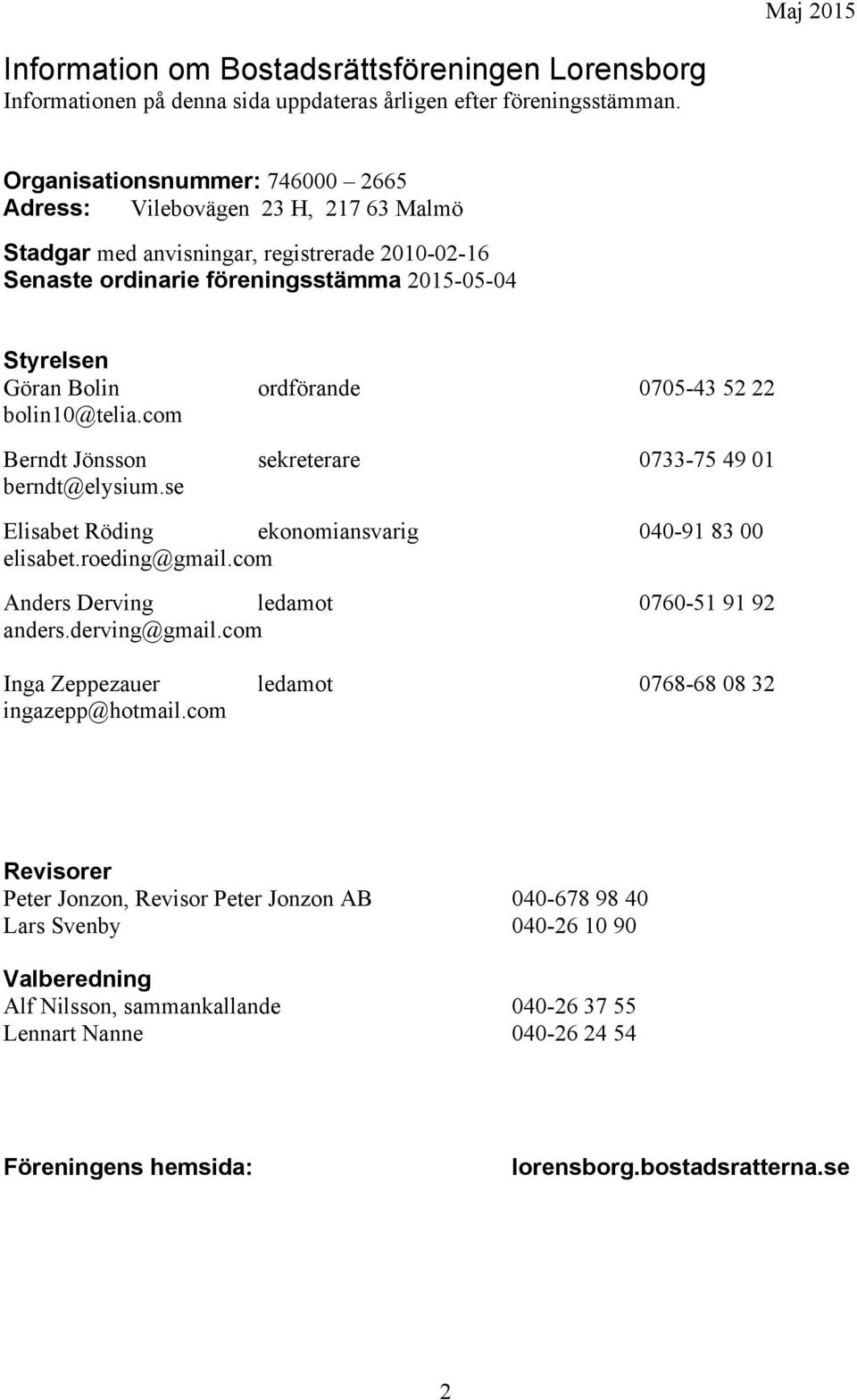 Maj 2015

Information om Bostadsrättsföreningen Lorensborg
Informationen på denna sida uppdateras årligen efter föreningsstämman.

Organisationsnummer: 746000 – 2665
Adress: Vilebovägen 23 H, 217 63 Malmö

Stadgar med anvisningar, registrerade 2010-02-16
Senaste ordinarie föreningsstämma 2015-05-04

Styrelsen
Göran Bolin ordförande 0705-43 52 22
bolin10@telia.com

Berndt Jönsson sekreterare 0733-75 49 01
berndt@elysium.se

Elisabet Röding ekonomiansvarig 040-91 83 00
elisabet.roeding@gmail.com

Anders Derving ledamot 0760-51 91 92
anders.derving@gmail.com

Inga Zeppezauer ledamot 0768-68 08 32
ingazepp@hotmail.com

Revisorer
Peter Jonzon, Revisor Peter Jonzon AB 040-678 98 40
Lars Svenby 040-26 10 90

Valberedning
Alf Nilsson, sammankallande 040-26 37 55
Lennart Nanne 040-26 24 54

Föreningens hemsida: lorensborg.bostadsratterna.se

2